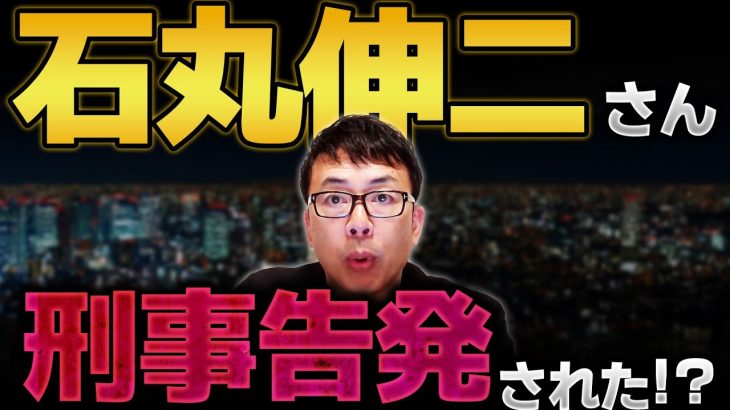 石丸伸二さん

刑事告発された!?